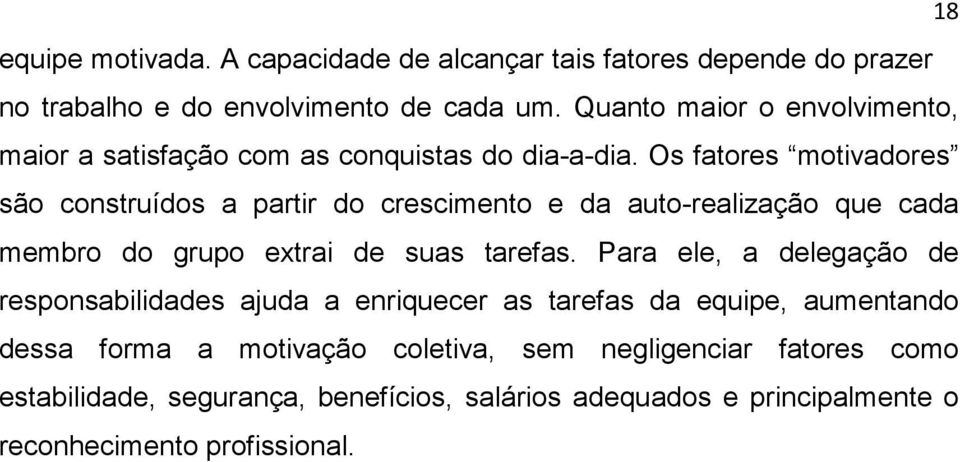 18

equipe motivada. A capacidade de alcançar tais fatores depende do prazer no trabalho e do envolvimento de cada um. Quanto maior o envolvimento, maior a satisfação com as conquistas do dia-a-dia. Os fatores “motivadores” são construídos a partir do crescimento e da auto-realização que cada membro do grupo extrai de suas tarefas. Para ele, a delegação de responsabilidades ajuda a enriquecer as tarefas da equipe, aumentando dessa forma a motivação coletiva, sem negligenciar fatores como estabilidade, segurança, benefícios, salários adequados e principalmente o reconhecimento profissional.